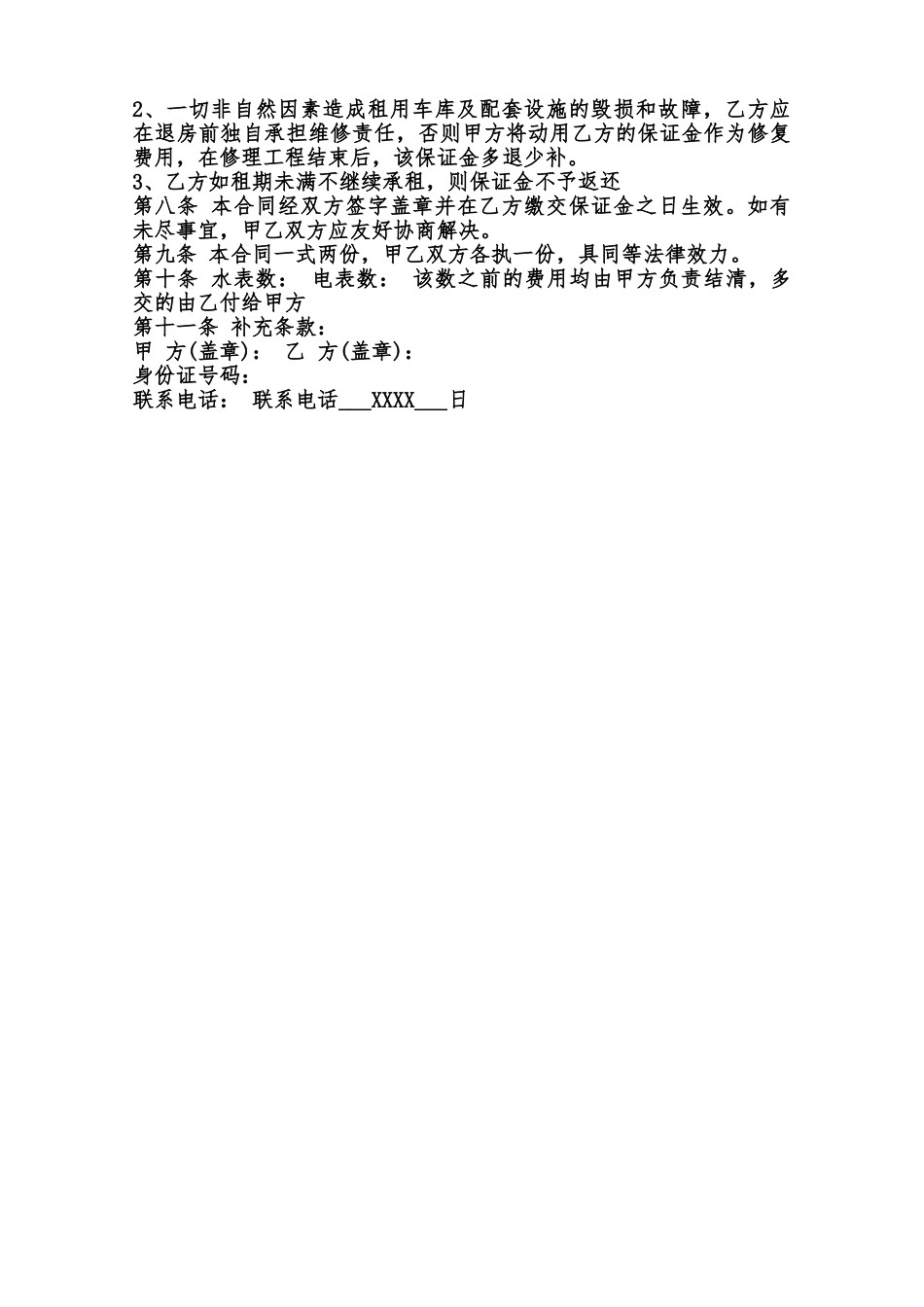 2、一切非自然因素造成租用车库及配套设施的毁损和故障，乙方应在退房前独自承担维修责任，否则甲方将动用乙方的保证金作为修复费用，在修理工程结束后，该保证金多退少补。
3、乙方如租期未满不继续承租，则保证金不予返还
第八条 本合同经双方签字盖章并在乙方缴交保证金之日生效。如有未尽事宜，甲乙双方应友好协商解决。
第九条 本合同一式两份，甲乙双方各执一份，具同等法律效力。
第十条 水表数： 电表数： 该数之前的费用均由甲方负责结清，多交的由乙付给甲方
第十一条 补充条款：
甲 方(盖章)： 乙 方(盖章)：
身份证号码：
联系电话： 联系电话___XXXX___日